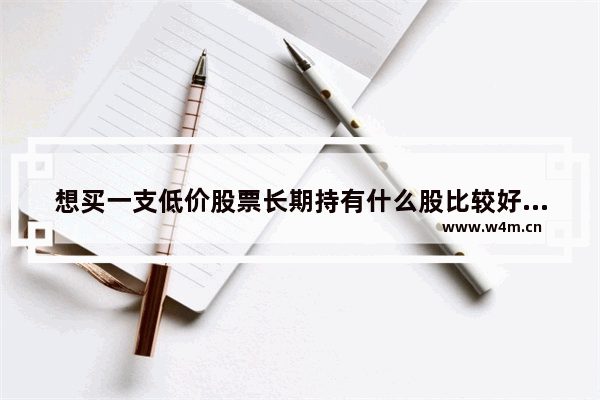 想买一支低价股票长期持有什么股比较好...
www.w4m.cn